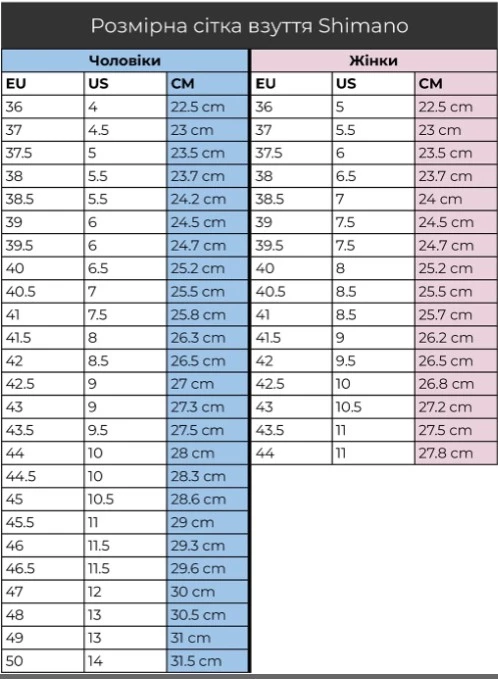 Розмірна сітка взуття Shimano

Чоловіки

| EU | US | CM |
|---|---|---|
| 36 | 4 | 22.5 cm |
| 37 | 4.5 | 23 cm |
| 37.5 | 5 | 23.5 cm |
| 38 | 5.5 | 23.7 cm |
| 38.5 | 5.5 | 24.2 cm |
| 39 | 6 | 24.5 cm |
| 39.5 | 6 | 24.7 cm |
| 40 | 6.5 | 25.2 cm |
| 40.5 | 7 | 25.5 cm |
| 41 | 7.5 | 25.8 cm |
| 41.5 | 8 | 26.3 cm |
| 42 | 8.5 | 26.5 cm |
| 42.5 | 9 | 27 cm |
| 43 | 9 | 27.3 cm |
| 43.5 | 9.5 | 27.5 cm |
| 44 | 10 | 28 cm |
| 44.5 | 10 | 28.3 cm |
| 45 | 10.5 | 28.6 cm |
| 45.5 | 11 | 29 cm |
| 46 | 11.5 | 29.3 cm |
| 46.5 | 11.5 | 29.6 cm |
| 47 | 12 | 30 cm |
| 48 | 13 | 30.5 cm |
| 49 | 13 | 31 cm |
| 50 | 14 | 31.5 cm |

Жінки

| EU | US | CM |
|---|---|---|
| 36 | 5 | 22.5 cm |
| 37 | 5.5 | 23 cm |
| 37.5 | 6 | 23.5 cm |
| 38 | 6.5 | 23.7 cm |
| 38.5 | 7 | 24 cm |
| 39 | 7.5 | 24.5 cm |
| 39.5 | 7.5 | 24.7 cm |
| 40 | 8 | 25.2 cm |
| 40.5 | 8.5 | 25.5 cm |
| 41 | 8.5 | 25.7 cm |
| 41.5 | 9 | 26.2 cm |
| 42 | 9.5 | 26.5 cm |
| 42.5 | 10 | 26.8 cm |
| 43 | 10.5 | 27.2 cm |
| 43.5 | 11 | 27.5 cm |
| 44 | 11 | 27.8 cm |